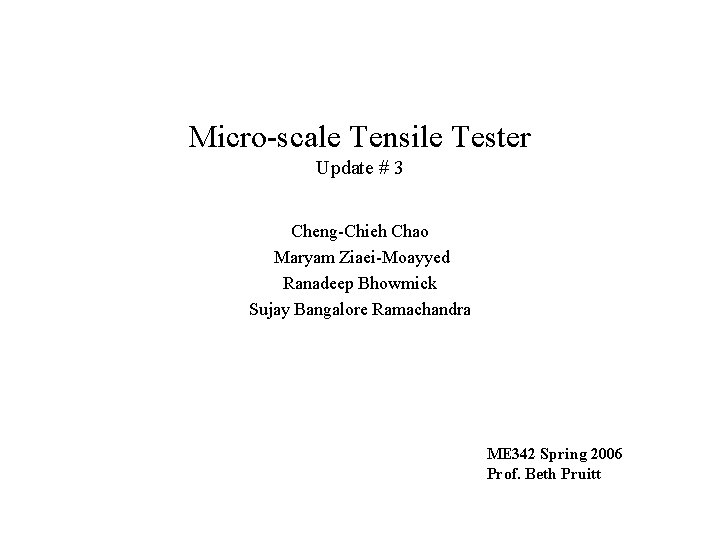 Micro-scale Tensile Tester
Update # 3

Cheng-Chieh Chao
Maryam Ziaei-Moayyed
Ranadeep Bhowmick
Sujay Bangalore Ramachandra

ME342 Spring 2006
Prof. Beth Pruitt